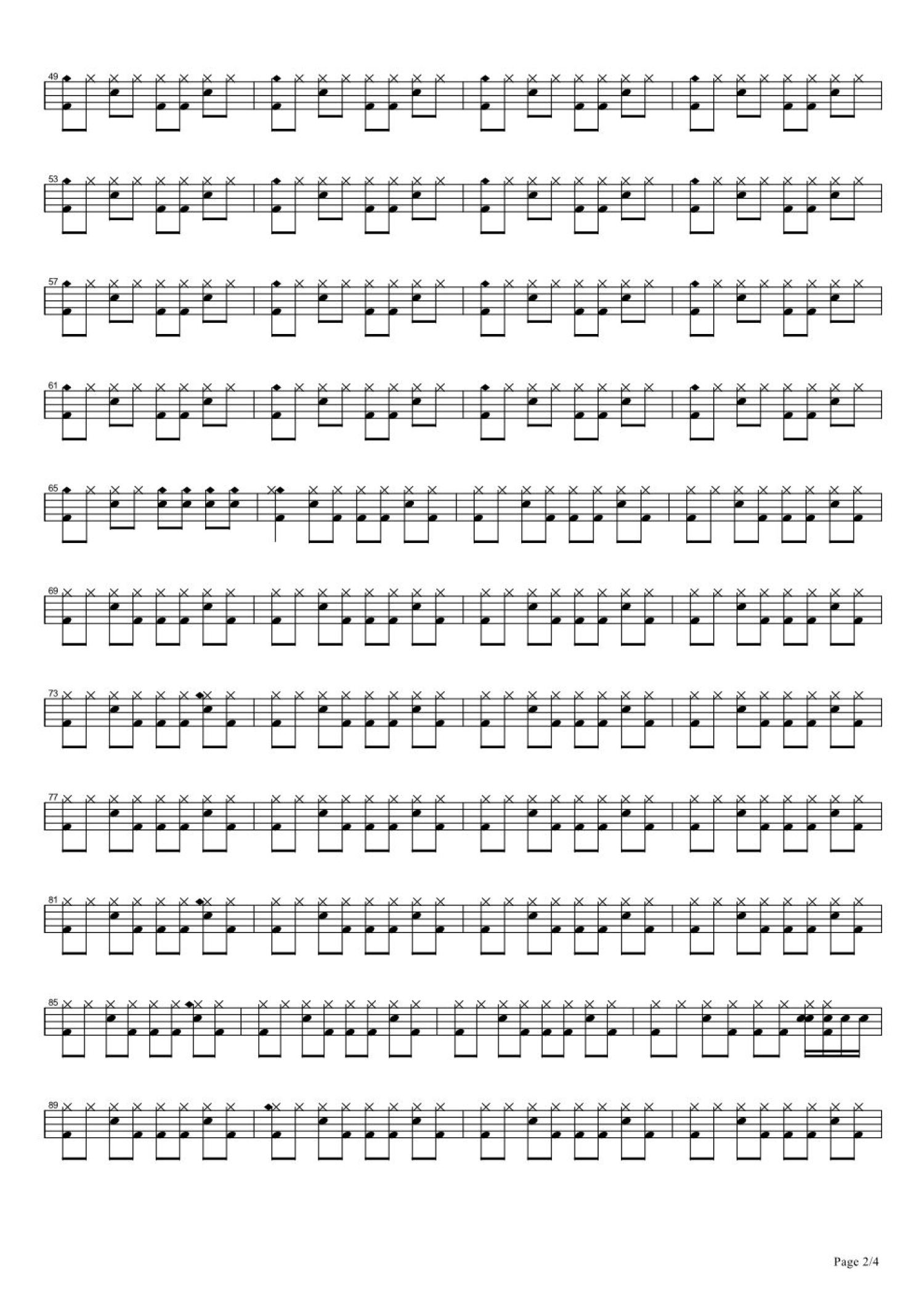 49

53

57

61

65

69

73

77

81

85

89

Page 2/4